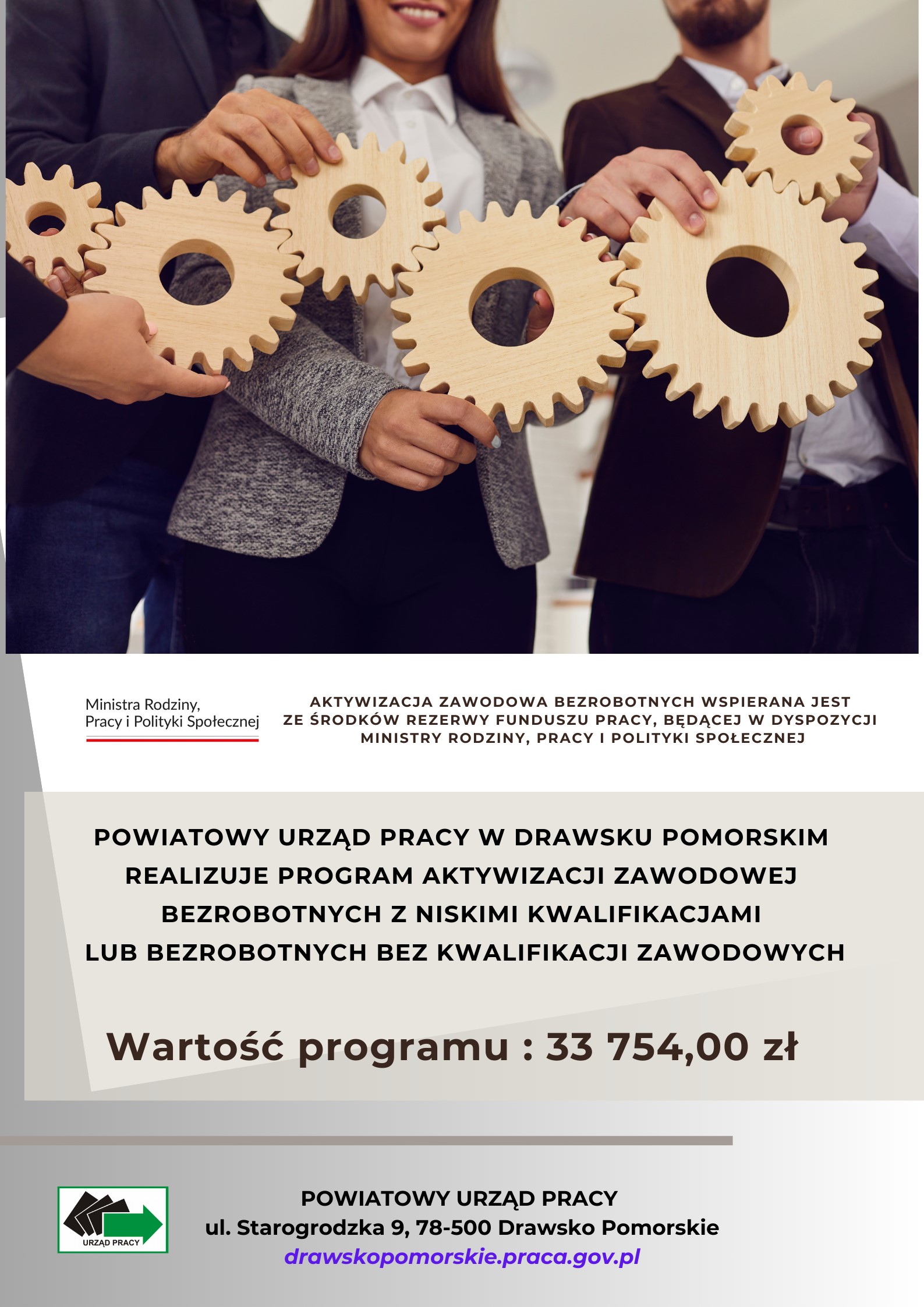 Ministra Rodziny, Pracy i Polityki Społecznej

AKTYWIZACJA ZAWODOWA BEZROBOTNYCH WSPIERANA JEST ZE ŚRODKÓW REZERWY FUNDUSZU PRACY, BĘDĄCEJ W DYSPOZYCJI MINISTRY RODZINY, PRACY I POLITYKI SPOŁECZNEJ

POWIATOWY URZĄD PRACY W DRAWSKU POMORSKIM REALIZUJE PROGRAM AKTYWIZACJI ZAWODOWEJ BEZROBOTNYCH Z NISKIMI KWALIFIKACJAMI LUB BEZROBOTNYCH BEZ KWALIFIKACJI ZAWODOWYCH

Wartość programu : 33 754,00 zł

URZĄD PRACY

POWIATOWY URZĄD PRACY
ul. Starogrodzka 9, 78-500 Drawsko Pomorskie
drawskopomorskie.praca.gov.pl